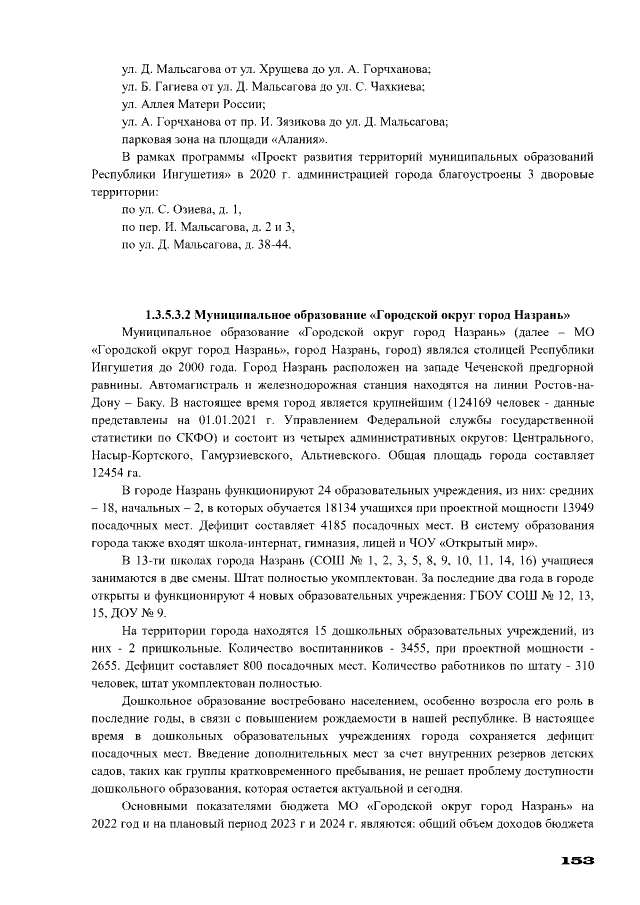 ул. Д. Мальсагова от ул. Хрущева до ул. А. Горчханова;
ул. Б. Гагиева от ул. Д. Мальсагова до ул. С. Чахкиева;
ул. Аллея Матери России;
ул. А. Горчханова от пр. И. Зязикова до ул. Д. Мальсагова;
парковая зона на площади «Алания».

В рамках программы «Проект развития территорий муниципальных образований Республики Ингушетия» в 2020 г. администрацией города благоустроены 3 дворовые территории:
по ул. С. Озиева, д. 1,
по пер. И. Мальсагова, д. 2 и 3,
по ул. Д. Мальсагова, д. 38-44.

1.3.5.3.2 Муниципальное образование «Городской округ город Назрань»

Муниципальное образование «Городской округ город Назрань» (далее – МО «Городской округ город Назрань», город Назрань, город) являлся столицей Республики Ингушетия до 2000 года. Город Назрань расположен на западе Чеченской предгорной равнины. Автомагистраль и железнодорожная станция находятся на линии Ростов-на-Дону – Баку. В настоящее время город является крупнейшим (124169 человек - данные представлены на 01.01.2021 г. Управлением Федеральной службы государственной статистики по СКФО) и состоит из четырех административных округов: Центрального, Насыр-Кортского, Гамурзиевского, Альтиевского. Общая площадь города составляет 12454 га.

В городе Назрань функционируют 24 образовательных учреждения, из них: средних – 18, начальных – 2, в которых обучается 18134 учащихся при проектной мощности 13949 посадочных мест. Дефицит составляет 4185 посадочных мест. В систему образования города также входят школа-интернат, гимназия, лицей и ЧОУ «Открытый мир».

В 13-ти школах города Назрань (СОШ № 1, 2, 3, 5, 8, 9, 10, 11, 14, 16) учащиеся занимаются в две смены. Штат полностью укомплектован. За последние два года в городе открыты и функционируют 4 новых образовательных учреждения: ГБОУ СОШ № 12, 13, 15, ДОУ № 9.

На территории города находятся 15 дошкольных образовательных учреждений, из них - 2 пришкольные. Количество воспитанников - 3455, при проектной мощности - 2655. Дефицит составляет 800 посадочных мест. Количество работников по штату - 310 человек, штат укомплектован полностью.

Дошкольное образование востребовано населением, особенно возросла его роль в последние годы, в связи с повышением рождаемости в нашей республике. В настоящее время в дошкольных образовательных учреждениях города сохраняется дефицит посадочных мест. Введение дополнительных мест за счет внутренних резервов детских садов, таких как группы кратковременного пребывания, не решает проблему доступности дошкольного образования, которая остается актуальной и сегодня.

Основными показателями бюджета МО «Городской округ город Назрань» на 2022 год и на плановый период 2023 г и 2024 г. являются: общий объем доходов бюджета

153